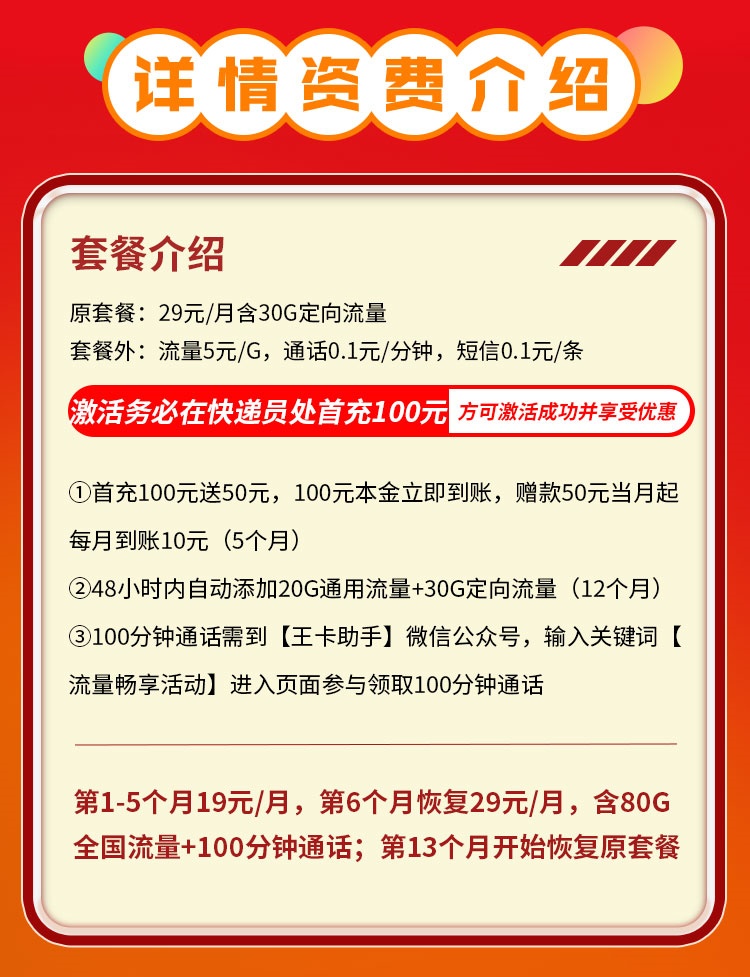 详情资费介绍

套餐介绍

原套餐：29元/月含30G定向流量
套餐外：流量5元/G，通话0.1元/分钟，短信0.1元/条

激活务必在快递员处首充100元 方可激活成功并享受优惠

①首充100元送50元，100元本金立即到账，赠款50元当月起每月到账10元（5个月）
②48小时内自动添加20G通用流量+30G定向流量（12个月）
③100分钟通话需到【王卡助手】微信公众号，输入关键词【流量畅享活动】进入页面参与领取100分钟通话

第1-5个月19元/月，第6个月恢复29元/月，含80G全国流量+100分钟通话；第13个月开始恢复原套餐